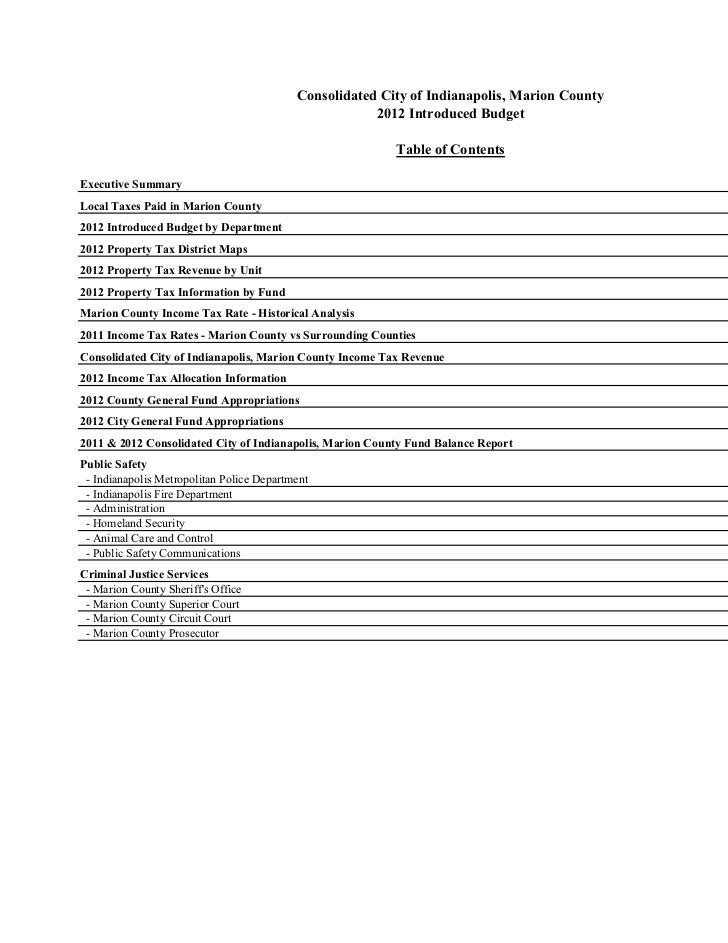 Consolidated City of Indianapolis, Marion County
2012 Introduced Budget

Table of Contents

Executive Summary

Local Taxes Paid in Marion County

2012 Introduced Budget by Department

2012 Property Tax District Maps

2012 Property Tax Revenue by Unit

2012 Property Tax Information by Fund

Marion County Income Tax Rate - Historical Analysis

2011 Income Tax Rates - Marion County vs Surrounding Counties

Consolidated City of Indianapolis, Marion County Income Tax Revenue

2012 Income Tax Allocation Information

2012 County General Fund Appropriations

2012 City General Fund Appropriations

2011 & 2012 Consolidated City of Indianapolis, Marion County Fund Balance Report

Public Safety
- Indianapolis Metropolitan Police Department
- Indianapolis Fire Department
- Administration
- Homeland Security
- Animal Care and Control
- Public Safety Communications

Criminal Justice Services
- Marion County Sheriff's Office
- Marion County Superior Court
- Marion County Circuit Court
- Marion County Prosecutor